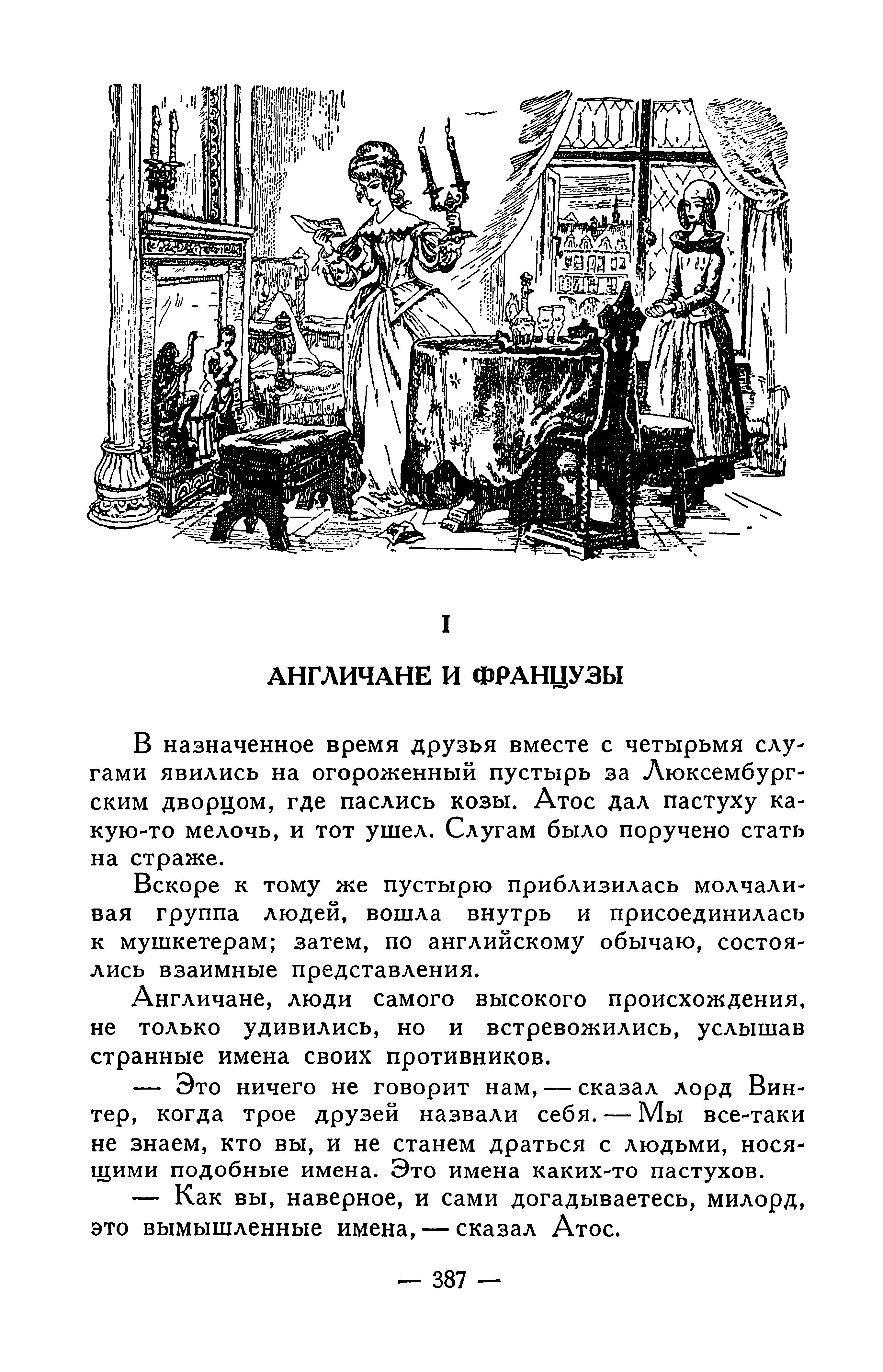 I

АНГЛИЧАНЕ И ФРАНЦУЗЫ

В назначенное время друзья вместе с четырьмя слугами явились на огороженный пустырь за Люксембургским дворцом, где паслись козы. Атос дал пастуху какую-то мелочь, и тот ушел. Слугам было поручено стать на страже.

Вскоре к тому же пустырю приблизилась молчаливая группа людей, вошла внутрь и присоединилась к мушкетерам; затем, по английскому обычаю, состоялись взаимные представления.

Англичане, люди самого высокого происхождения, не только удивились, но и встревожились, услышав странные имена своих противников.

— Это ничего не говорит нам, — сказал лорд Винтер, когда трое друзей назвали себя. — Мы все-таки не знаем, кто вы, и не станем драться с людьми, носящими подобные имена. Это имена каких-то пастухов.

— Как вы, наверное, и сами догадываетесь, милорд, это вымышленные имена, — сказал Атос.

— 387 —